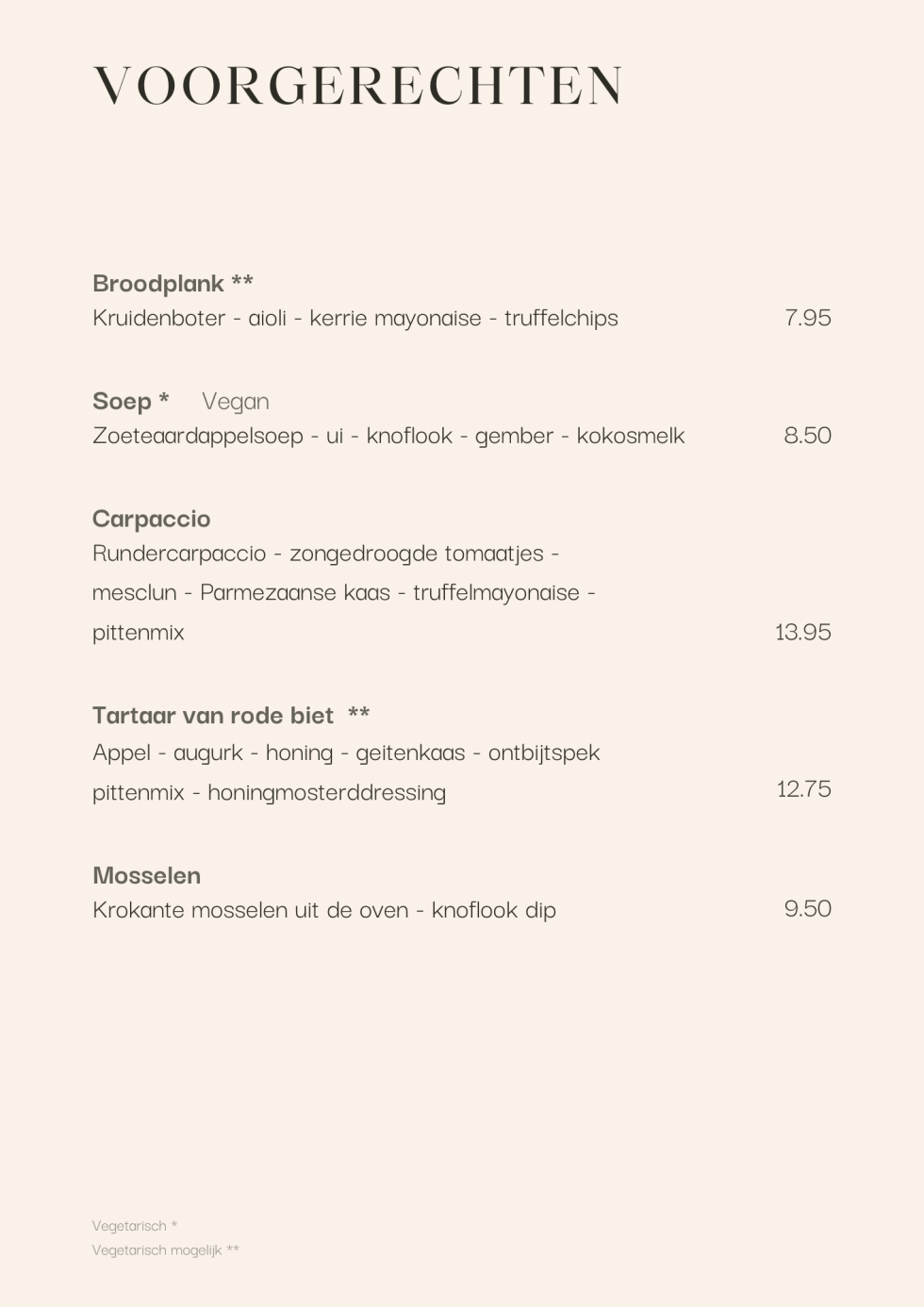 VOORGERECHTEN

Broodplank **
Kruidenboter - aioli - kerrie mayonaise - truffelchips 7.95

Soep * Vegan
Zoeteaardappelsoep - ui - knoflook - gember - kokosmelk 8.50

Carpaccio
Rundercarpaccio - zongedroogde tomaatjes - mesclun - Parmezaanse kaas - truffelmayonaise - pittenmix 13.95

Tartaar van rode biet **
Appel - augurk - honing - geitenkaas - ontbijtspek pittenmix - honingmosterddressing 12.75

Mosselen
Krokante mosselen uit de oven - knoflook dip 9.50

Vegetarisch *
Vegetarisch mogelijk **